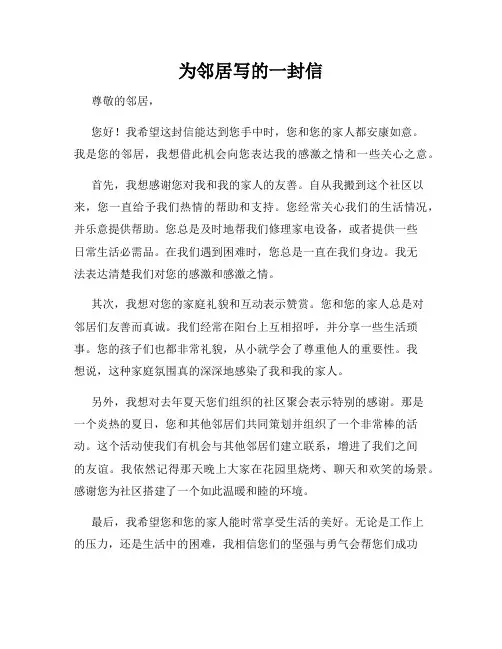 为邻居写的一封信

尊敬的邻居，

您好！我希望这封信能达到您手中时，您和您的家人都安康如意。我是您的邻居，我想借此机会向您表达我的感激之情和一些关心之意。

首先，我想感谢您对我和我的家人的友善。自从我搬到这个社区以来，您一直给予我们热情的帮助和支持。您经常关心我们的生活情况，并乐意提供帮助。您总是及时地帮我们修理家电设备，或者提供一些日常生活必需品。在我们遇到困难时，您总是一直在我们身边。我无法表达清楚我们对您的感激和感激之情。

其次，我想对您的家庭礼貌和互动表示赞赏。您和您的家人总是对邻居们友善而真诚。我们经常在阳台上互相招呼，并分享一些生活琐事。您的孩子们也都非常礼貌，从小就学会了尊重他人的重要性。我想说，这种家庭氛围真的深深地感染了我和我的家人。

另外，我想对去年夏天您们组织的社区聚会表示特别的感谢。那是一个炎热的夏日，您和其他邻居们共同策划并组织了一个非常棒的活动。这个活动使我们有机会与其他邻居们建立联系，增进了我们之间的友谊。我依然记得那天晚上大家在花园里烧烤、聊天和欢笑的场景。感谢您为社区搭建了一个如此温暖和睦的环境。

最后，我希望您和您的家人能时常享受生活的美好。无论是工作上的压力，还是生活中的困难，我相信您们的坚强与勇气会帮您们成功